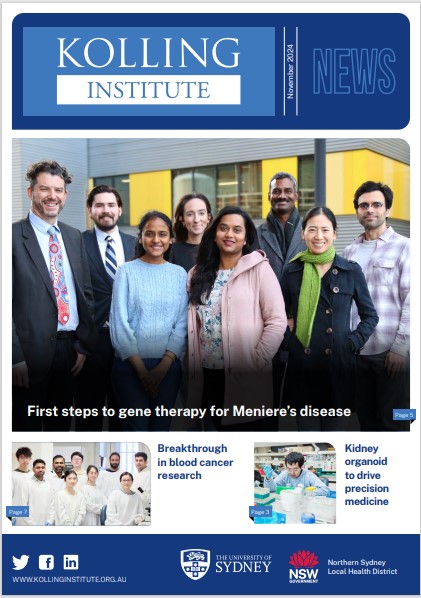 KOLLING INSTITUTE

November 2024

NEWS

First steps to gene therapy for Meniere's disease

Page 5

Page 7

Breakthrough in blood cancer research

Page 3

Kidney organoid to drive precision medicine

WWW.KOLLINGINSTITUTE.ORG.AU

THE UNIVERSITY OF SYDNEY

NSW GOVERNMENT

Northern Sydney Local Health District